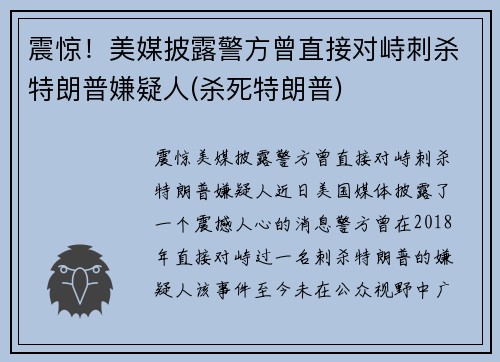 震惊！美媒披露警方曾直接对峙刺杀特朗普嫌疑人(杀死特朗普)

震惊美媒披露警方曾直接对峙刺杀特朗普嫌疑人近日美国媒体披露了一个震撼人心的消息警方曾在2018年直接对峙过一名刺杀特朗普的嫌疑人该事件至今未在公众视野中广